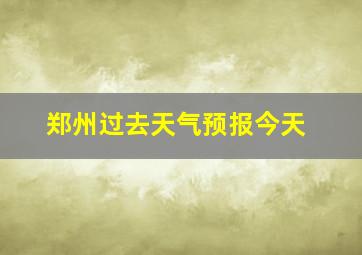 郑州过去天气预报今天